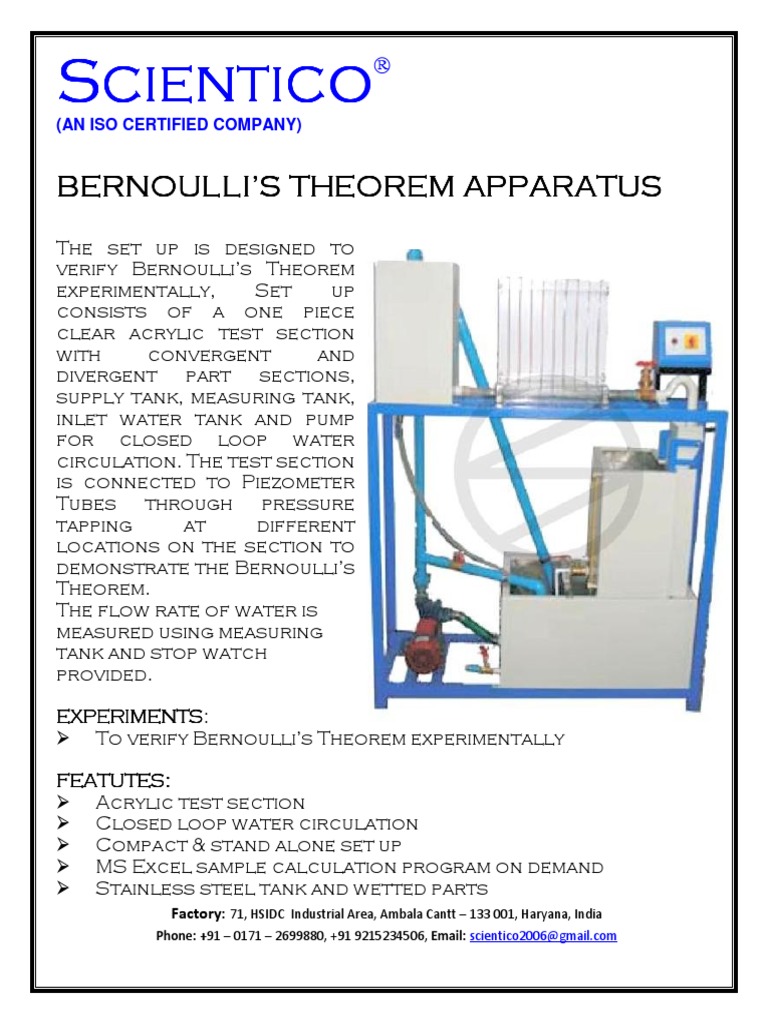 SCIENTICO®
(AN ISO CERTIFIED COMPANY)

BERNOULLI'S THEOREM APPARATUS

The set up is designed to verify Bernoulli's Theorem experimentally, Set up consists of a one piece clear acrylic test section with convergent and divergent part sections, supply tank, measuring tank, inlet water tank and pump for closed loop water circulation. The test section is connected to Piezometer Tubes through pressure tapping at different locations on the section to demonstrate the Bernoulli's Theorem.
The flow rate of water is measured using measuring tank and stop watch provided.

EXPERIMENTS:
➢ To verify Bernoulli's Theorem experimentally

FEATUTES:
➢ Acrylic test section
➢ Closed loop water circulation
➢ Compact & stand alone set up
➢ MS Excel sample calculation program on demand
➢ Stainless steel tank and wetted parts

Factory: 71, HSIDC Industrial Area, Ambala Cantt – 133 001, Haryana, India
Phone: +91 – 0171 – 2699880, +91 9215234506, Email: scientico2006@gmail.com